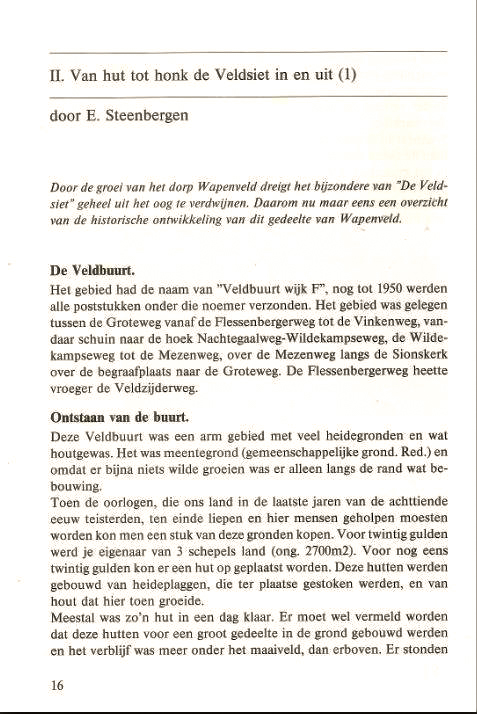 II. Van hut tot honk de Veldsiet in en uit (1)

door E. Steenbergen

Door de groei van het dorp Wapenveld dreigt het bijzondere van "De Veldsiet" geheel uit het oog te verdwijnen. Daarom nu maar eens een overzicht van de historische ontwikkeling van dit gedeelte van Wapenveld.

De Veldbuurt.
Het gebied had de naam van "Veldbuurt wijk F", nog tot 1950 werden alle poststukken onder die noemer verzonden. Het gebied was gelegen tussen de Groteweg vanaf de Flessenbergerweg tot de Vinkenweg, vandaar schuin naar de hoek Nachtegaalweg-Wildekampseweg, de Wildekampseweg tot de Mezenweg, over de Mezenweg langs de Sionskerk over de begraafplaats naar de Groteweg. De Flessenbergerweg heette vroeger de Veldzijderweg.

Ontstaan van de buurt.
Deze Veldbuurt was een arm gebied met veel heidegronden en wat houtgewas. Het was meentegrond (gemeenschappelijke grond. Red.) en omdat er bijna niets wilde groeien was er alleen langs de rand wat bebouwing.
Toen de oorlogen, die ons land in de laatste jaren van de achttiende eeuw teisterden, ten einde liepen en hier mensen geholpen moesten worden kon men een stuk van deze gronden kopen. Voor twintig gulden werd je eigenaar van 3 schepels land (ong. 2700m2). Voor nog eens twintig gulden kon er een hut op geplaatst worden. Deze hutten werden gebouwd van heideplaggen, die ter plaatse gestoken werden, en van hout dat hier toen groeide.
Meestal was zo'n hut in een dag klaar. Er moet wel vermeld worden dat deze hutten voor een groot gedeelte in de grond gebouwd werden en het verblijf was meer onder het maaiveld, dan erboven. Er stonden

16